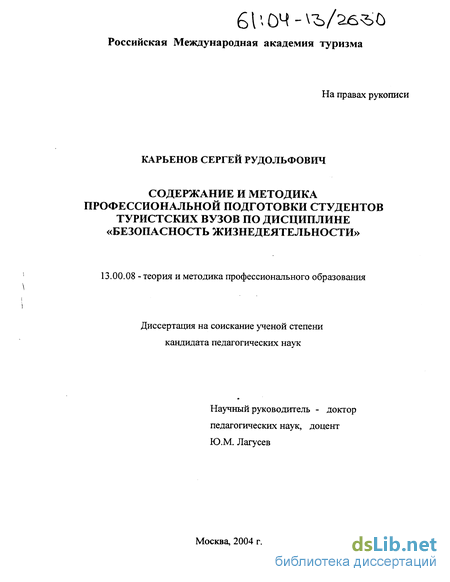 61:04-13/2630

Российская Международная академия туризма

На правах рукописи

КАРЬЕНОВ СЕРГЕЙ РУДОЛЬФОВИЧ

СОДЕРЖАНИЕ И МЕТОДИКА ПРОФЕССИОНАЛЬНОЙ ПОДГОТОВКИ СТУДЕНТОВ ТУРИСТСКИХ ВУЗОВ ПО ДИСЦИПЛИНЕ «БЕЗОПАСНОСТЬ ЖИЗНЕДЕЯТЕЛЬНОСТИ»

13.00.08 - теория и методика профессионального образования

Диссертация на соискание ученой степени кандидата педагогических наук

Научный руководитель - доктор педагогических наук, доцент Ю.М. Лагусев

Москва, 2004 г.

dsLib.net
библиотека диссертаций